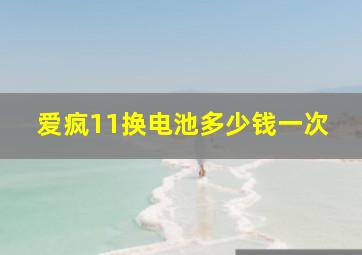 爱疯11换电池多少钱一次